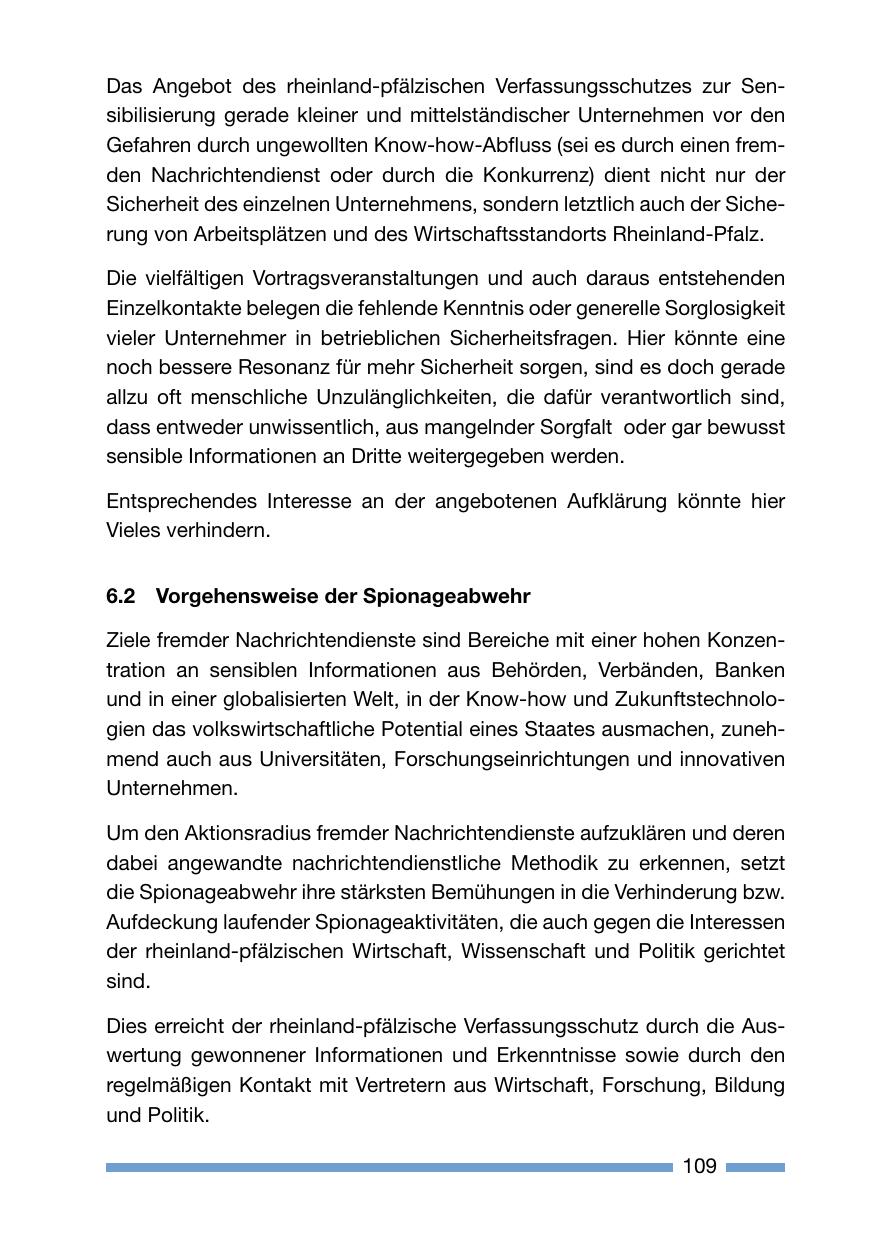 Das Angebot des rheinland-pfälzischen Verfassungsschutzes zur Sensibilisierung gerade kleiner und mittelständischer Unternehmen vor den Gefahren durch ungewollten Know-how-Abfluss (sei es durch einen fremden Nachrichtendienst oder durch die Konkurrenz) dient nicht nur der Sicherheit des einzelnen Unternehmens, sondern letztlich auch der Sicherung von Arbeitsplätzen und des Wirtschaftsstandorts Rheinland-Pfalz.

Die vielfältigen Vortragsveranstaltungen und auch daraus entstehenden Einzelkontakte belegen die fehlende Kenntnis oder generelle Sorglosigkeit vieler Unternehmer in betrieblichen Sicherheitsfragen. Hier könnte eine noch bessere Resonanz für mehr Sicherheit sorgen, sind es doch gerade allzu oft menschliche Unzulänglichkeiten, die dafür verantwortlich sind, dass entweder unwissentlich, aus mangelnder Sorgfalt oder gar bewusst sensible Informationen an Dritte weitergegeben werden.

Entsprechendes Interesse an der angebotenen Aufklärung könnte hier Vieles verhindern.

6.2 Vorgehensweise der Spionageabwehr

Ziele fremder Nachrichtendienste sind Bereiche mit einer hohen Konzentration an sensiblen Informationen aus Behörden, Verbänden, Banken und in einer globalisierten Welt, in der Know-how und Zukunftstechnologien das volkswirtschaftliche Potential eines Staates ausmachen, zunehmend auch aus Universitäten, Forschungseinrichtungen und innovativen Unternehmen.

Um den Aktionsradius fremder Nachrichtendienste aufzuklären und deren dabei angewandte nachrichtendienstliche Methodik zu erkennen, setzt die Spionageabwehr ihre stärksten Bemühungen in die Verhinderung bzw. Aufdeckung laufender Spionageaktivitäten, die auch gegen die Interessen der rheinland-pfälzischen Wirtschaft, Wissenschaft und Politik gerichtet sind.

Dies erreicht der rheinland-pfälzische Verfassungsschutz durch die Auswertung gewonnener Informationen und Erkenntnisse sowie durch den regelmäßigen Kontakt mit Vertretern aus Wirtschaft, Forschung, Bildung und Politik.

109